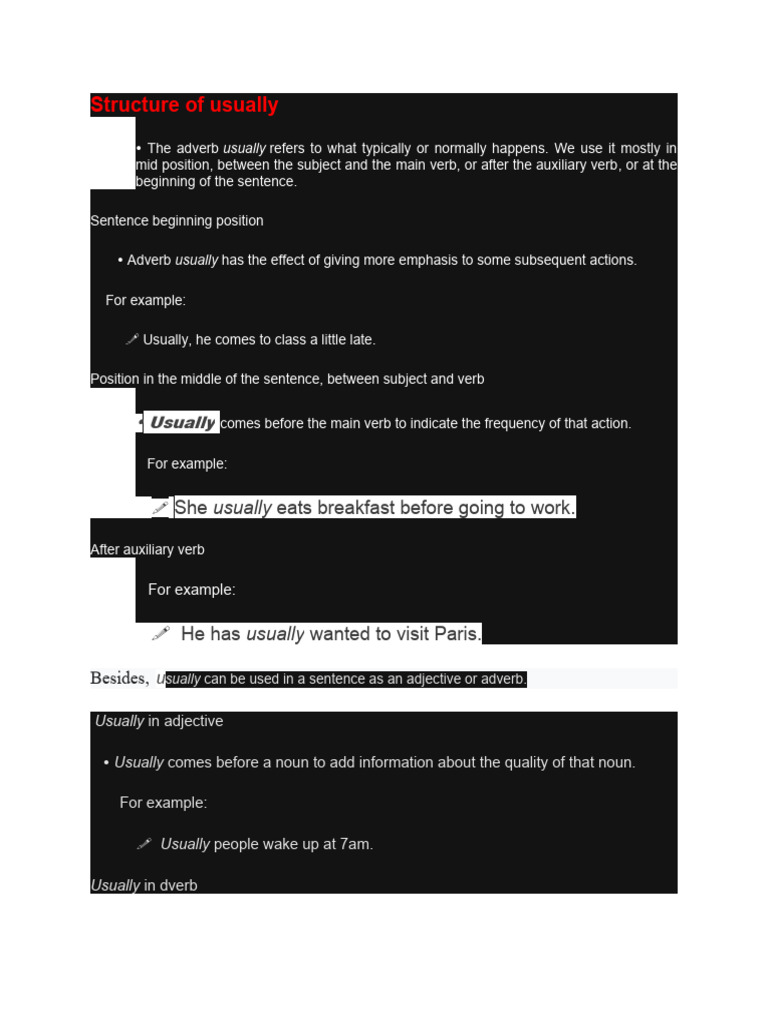 Structure of usually

• The adverb usually refers to what typically or normally happens. We use it mostly in mid position, between the subject and the main verb, or after the auxiliary verb, or at the beginning of the sentence.

Sentence beginning position

• Adverb usually has the effect of giving more emphasis to some subsequent actions.

For example:

Usually, he comes to class a little late.

Position in the middle of the sentence, between subject and verb

• Usually comes before the main verb to indicate the frequency of that action.

For example:

She usually eats breakfast before going to work.

After auxiliary verb

For example:

He has usually wanted to visit Paris.

Besides, usually can be used in a sentence as an adjective or adverb.

Usually in adjective

• Usually comes before a noun to add information about the quality of that noun.

For example:

Usually people wake up at 7am.

Usually in dverb